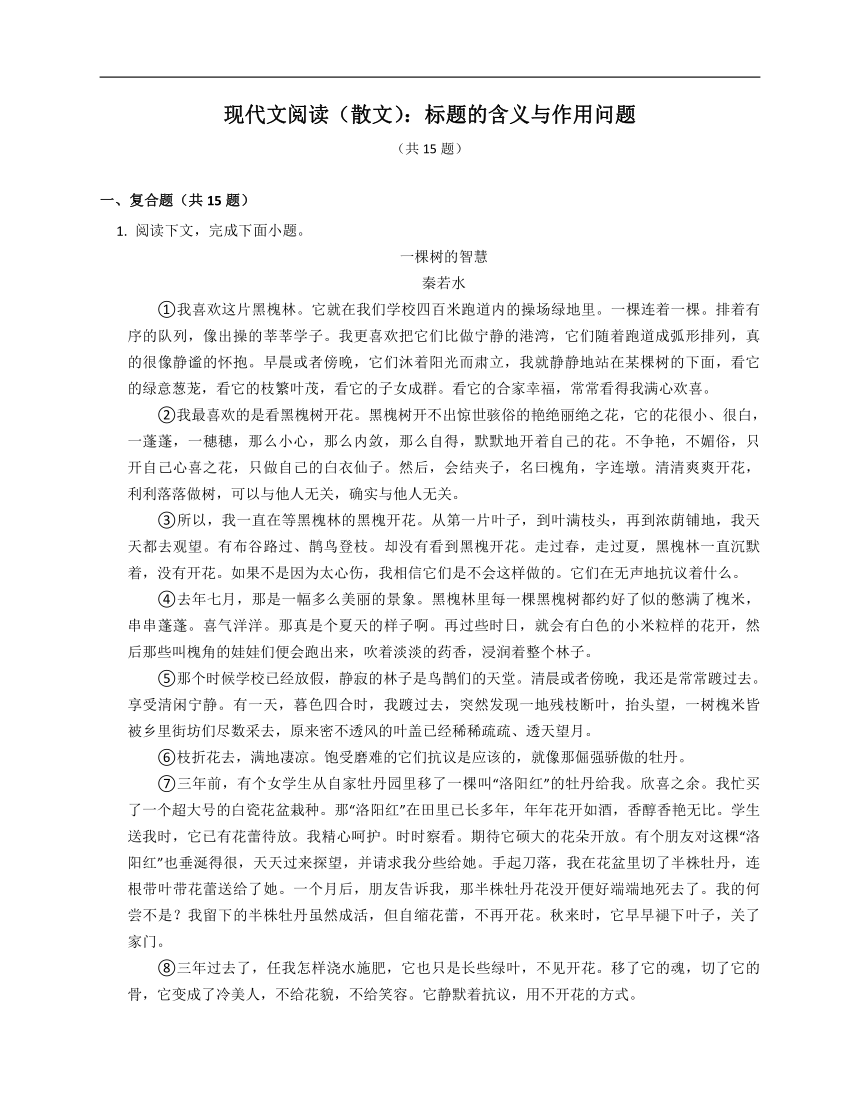 现代文阅读（散文）：标题的含义与作用问题

（共 15 题）

一、复合题（共 15 题）

1. 阅读下文，完成下面小题。

一棵树的智慧

秦若水

①我喜欢这片黑槐林。它就在我们学校四百米跑道内的操场绿地里。一棵连着一棵。排着有序的队列，像出操的莘莘学子。我更喜欢把它们比做宁静的港湾，它们随着跑道成弧形排列，真的很像静谧的怀抱。早晨或者傍晚，它们沐着阳光而肃立，我就静静地站在某棵树的下面，看它的绿意葱茏，看它的枝繁叶茂，看它的子女成群。看它的合家幸福，常常看得我满心欢喜。

②我最喜欢的是看黑槐树开花。黑槐树开不出惊世骇俗的艳绝丽绝之花，它的花很小、很白，一蓬蓬，一穗穗，那么小心，那么内敛，那么自得，默默地开着自己的花。不争艳，不媚俗，只开自己心喜之花，只做自己的白衣仙子。然后，会结夹子，名曰槐角，字连墩。清清爽爽开花，利利落落做树，可以与他人无关，确实与他人无关。

③所以，我一直在等黑槐林的黑槐开花。从第一片叶子，到叶满枝头，再到浓荫铺地，我天天都去观望。有布谷路过、鹊鸟登枝。却没有看到黑槐开花。走过春，走过夏，黑槐林一直沉默着，没有开花。如果不是因为太心伤，我相信它们是不会这样做的。它们在无声地抗议着什么。

④去年七月，那是一幅多么美丽的景象。黑槐林里每一棵黑槐树都约好了似的憋满了槐米，串串蓬蓬。喜气洋洋。那真是个夏天的样子啊。再过些时日，就会有白色的小米粒样的花开，然后那些叫槐角的娃娃们便会跑出来，吹着淡淡的药香，浸润着整个林子。

⑤那个时候学校已经放假，静寂的林子是鸟鹊们的天堂。清晨或者傍晚，我还是常常踱过去。享受清闲宁静。有一天，暮色四合时，我踱过去，突然发现一地残枝断叶，抬头望，一树槐米皆被乡里街坊们尽数采去，原来密不透风的叶盖已经稀稀疏疏、透天望月。

⑥枝折花去，满地凄凉。饱受磨难的它们抗议是应该的，就像那倔强骄傲的牡丹。

⑦三年前，有个女学生从自家牡丹园里移了一棵叫“洛阳红”的牡丹给我。欣喜之余。我忙买了一个超大号的白瓷花盆栽种。那“洛阳红”在田里已长多年，年年花开如酒，香醇香艳无比。学生送我时，它已有花蕾待放。我精心呵护。时时察看。期待它硕大的花朵开放。有个朋友对这棵“洛阳红”也垂涎得很，天天过来探望，并请求我分些给她。手起刀落，我在花盆里切了半株牡丹，连根带叶带花蕾送给了她。一个月后，朋友告诉我，那半株牡丹花没开便好端端地死去了。我的何尝不是？我留下的半株牡丹虽然成活，但自缩花蕾，不再开花。秋来时，它早早褪下叶子，关了家门。

⑧三年过去了，任我怎样浇水施肥，它也只是长些绿叶，不见开花。移了它的魂，切了它的骨，它变成了冷美人，不给花貌，不给笑容。它静默着抗议，用不开花的方式。